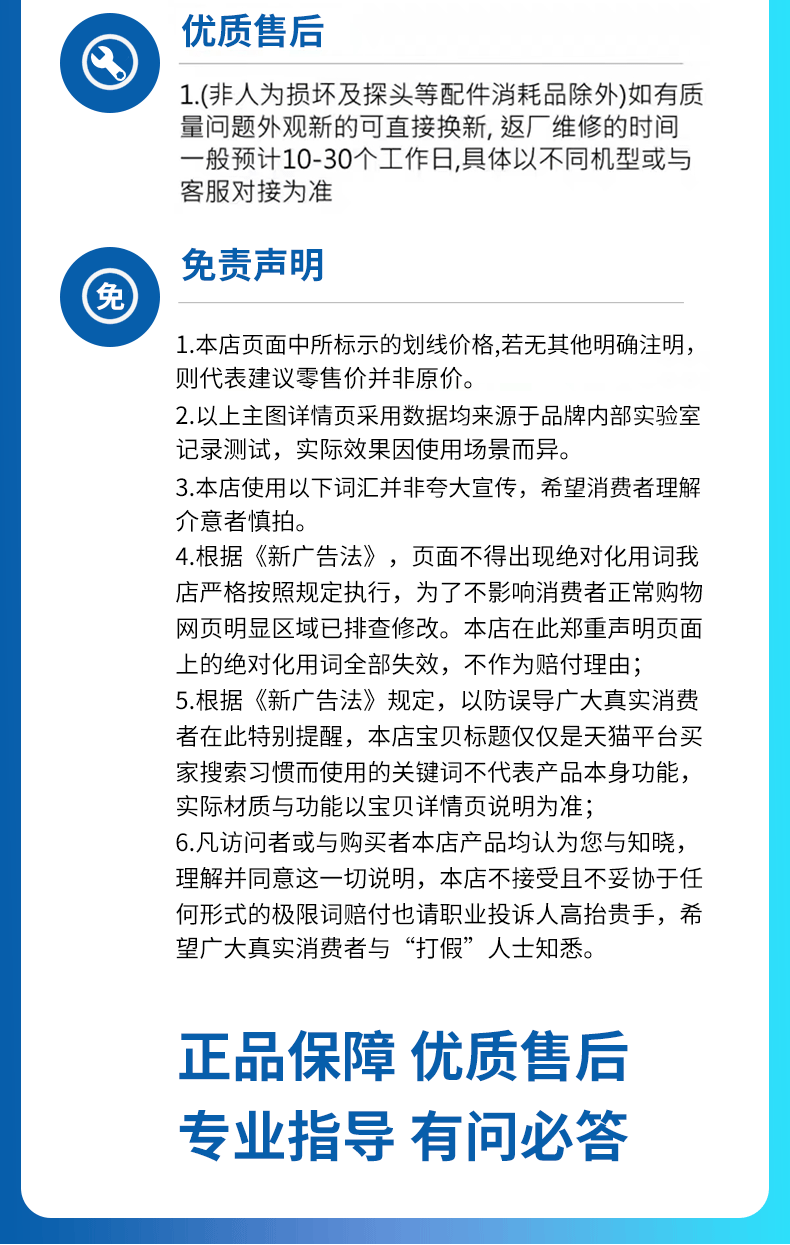 优质售后

1.(非人为损坏及探头等配件消耗品除外)如有质量问题外观新的可直接换新, 返厂维修的时间一般预计10-30个工作日,具体以不同机型或与客服对接为准

免

免责声明

1.本店页面中所标示的划线价格,若无其他明确注明，则代表建议零售价并非原价。
2.以上主图详情页采用数据均来源于品牌内部实验室记录测试，实际效果因使用场景而异。
3.本店使用以下词汇并非夸大宣传，希望消费者理解介意者慎拍。
4.根据《新广告法》，页面不得出现绝对化用词我店严格按照规定执行，为了不影响消费者正常购物网页明显区域已排查修改。本店在此郑重声明页面上的绝对化用词全部失效，不作为赔付理由；
5.根据《新广告法》规定，以防误导广大真实消费者在此特别提醒，本店宝贝标题仅仅是天猫平台买家搜索习惯而使用的关键词不代表产品本身功能，实际材质与功能以宝贝详情页说明为准；
6.凡访问者或与购买者本店产品均认为您与知晓，理解并同意这一切说明，本店不接受且不妥协于任何形式的极限词赔付也请职业投诉人高抬贵手，希望广大真实消费者与“打假”人士知悉。

正品保障 优质售后
专业指导 有问必答